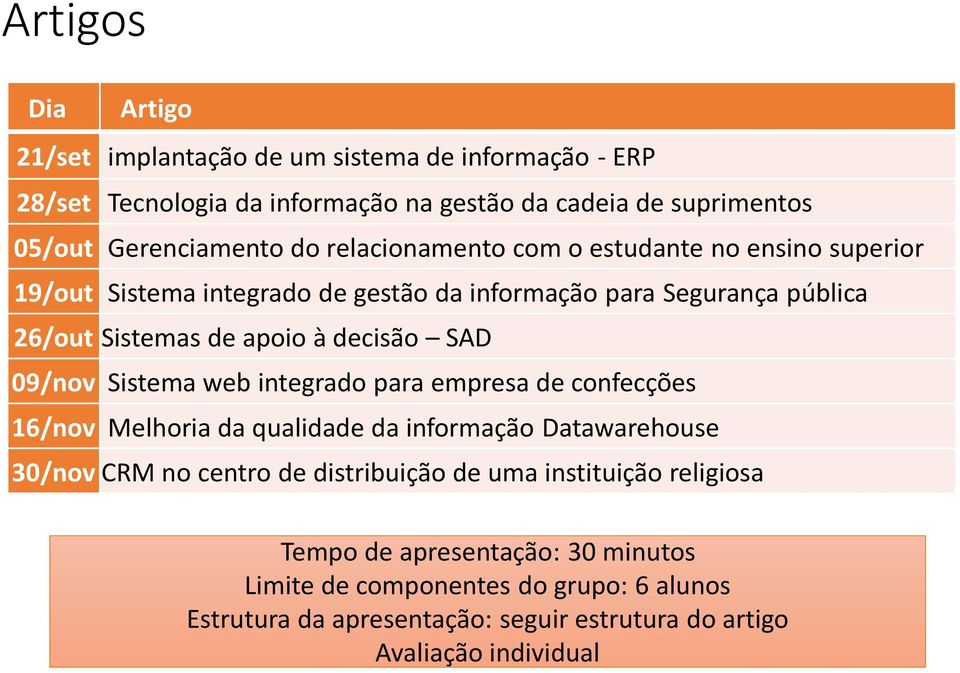 Artigos

| Dia | Artigo |
|---|---|
| 21/set | implantação de um sistema de informação - ERP |
| 28/set | Tecnologia da informação na gestão da cadeia de suprimentos |
| 05/out | Gerenciamento do relacionamento com o estudante no ensino superior |
| 19/out | Sistema integrado de gestão da informação para Segurança pública |
| 26/out | Sistemas de apoio à decisão – SAD |
| 09/nov | Sistema web integrado para empresa de confecções |
| 16/nov | Melhoria da qualidade da informação Datawarehouse |
| 30/nov | CRM no centro de distribuição de uma instituição religiosa |

Tempo de apresentação: 30 minutos
Limite de componentes do grupo: 6 alunos
Estrutura da apresentação: seguir estrutura do artigo
Avaliação individual